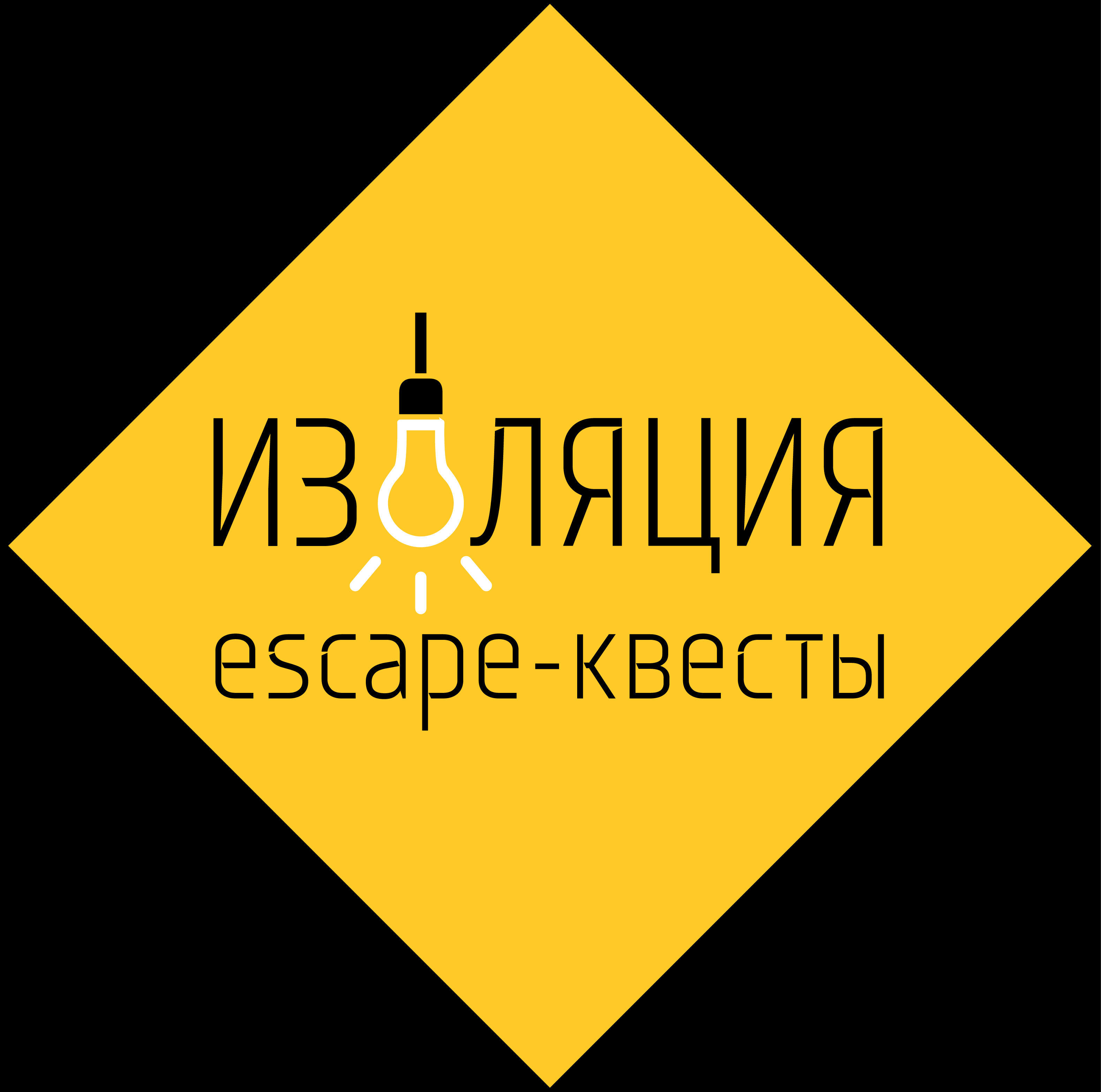 ИЗОЛЯЦИЯ
escape-квесты